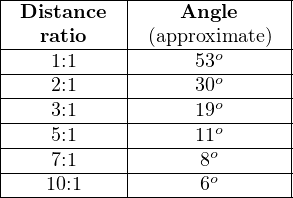 | Distance ratio | Angle (approximate) |
|---|---|
| 1:1 | $53^o$ |
| 2:1 | $30^o$ |
| 3:1 | $19^o$ |
| 5:1 | $11^o$ |
| 7:1 | $8^o$ |
| 10:1 | $6^o$ |